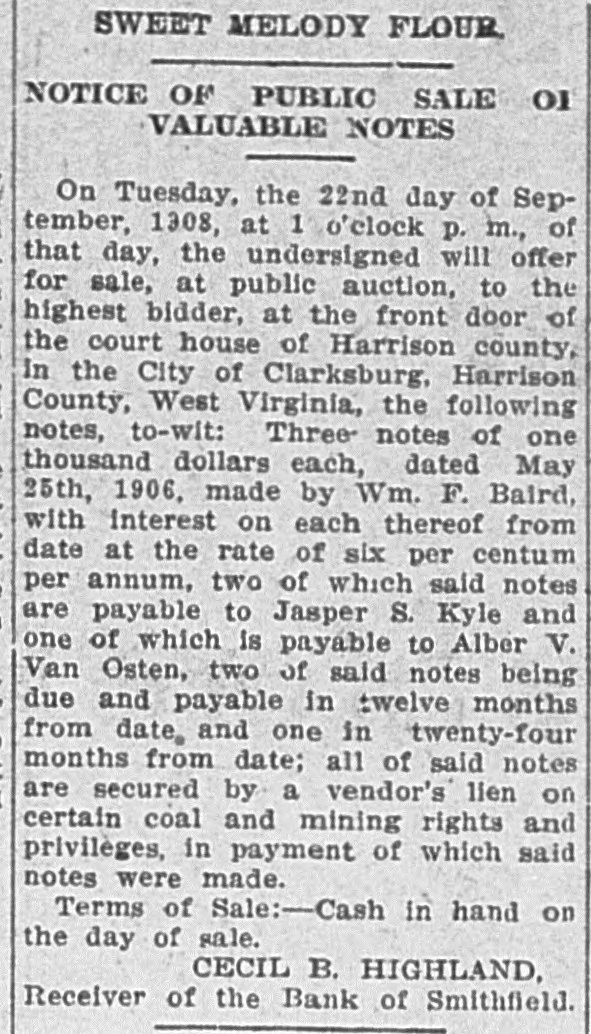 SWEET MELODY FLOUR.

NOTICE OF PUBLIC SALE OI VALUABLE NOTES

On Tuesday, the 22nd day of September, 1908, at 1 o'clock p. m., of that day, the undersigned will offer for sale, at public auction, to the highest bidder, at the front door of the court house of Harrison county, in the City of Clarksburg, Harrison County, West Virginia, the following notes, to-wit: Three notes of one thousand dollars each, dated May 25th, 1906, made by Wm. F. Baird, with interest on each thereof from date at the rate of six per centum per annum, two of which said notes are payable to Jasper S. Kyle and one of which is payable to Alber V. Van Osten, two of said notes being due and payable in twelve months from date, and one in twenty-four months from date; all of said notes are secured by a vendor's lien on certain coal and mining rights and privileges, in payment of which said notes were made.

Terms of Sale:—Cash in hand on the day of sale.

CECIL B. HIGHLAND,
Receiver of the Bank of Smithfield.